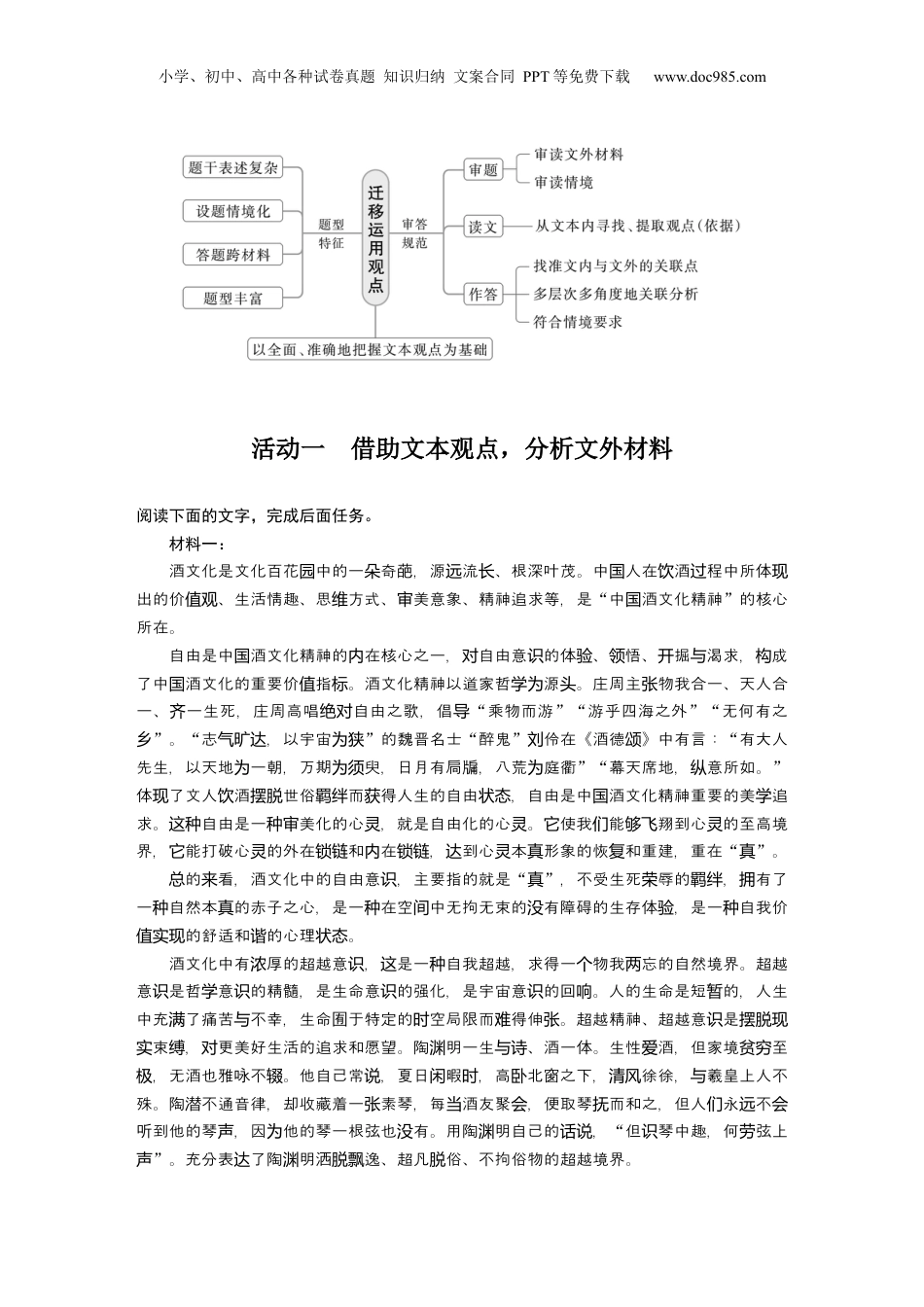 小学、初中、高中各种试卷真题 知识归纳 文案合同 PPT等免费下载 www.doc985.com

题干表述复杂

设题情境化

答题跨材料

题型丰富

题型特征

迁移运用观点

审答规范

审题

审读文外材料

审读情境

读文

从文本内寻找、提取观点(依据)

作答

找准文内与文外的关联点

多层次多角度地关联分析

符合情境要求

以全面、准确地把握文本观点为基础

活动一 借助文本观点，分析文外材料

阅读下面的文字，完成后面任务。

材料一：

酒文化是文化百花园中的一朵奇葩，源远流长、根深叶茂。中国人在饮酒过程中所体现出的价值观、生活情趣、思维方式、审美意象、精神追求等，是“中国酒文化精神”的核心所在。

自由是中国酒文化精神的内在核心之一，对自由意识的体验、领悟、开掘与渴求，构成了中国酒文化的重要价值指标。酒文化精神以道家哲学为源头。庄周主张物我合一、天人合一、齐一生死，庄周高唱绝对自由之歌，倡导“乘物而游”“游乎四海之外”“无何有之乡”。“志气旷达，以宇宙为狭”的魏晋名士“醉鬼”刘伶在《酒德颂》中有言：“有大人先生，以天地为一朝，万期为须臾，日月有扃牖，八荒为庭衢”“幕天席地，纵意所如。”体现了文人饮酒摆脱世俗羁绊而获得人生的自由状态，自由是中国酒文化精神重要的美学追求。这种自由是一种审美化的心灵，就是自由化的心灵。它使我们能够飞翔到心灵的至高境界，它能打破心灵的外在锁链和内在锁链，达到心灵本真形象的恢复和重建，重在“真”。

总的来看，酒文化中的自由意识，主要指的就是“真”，不受生死荣辱的羁绊，拥有了一种自然本真的赤子之心，是一种在空间中无拘无束的没有障碍的生存体验，是一种自我价值实现的舒适和谐的心理状态。

酒文化中有浓厚的超越意识，这是一种自我超越，求得一个物我两忘的自然境界。超越意识是哲学意识的精髓，是生命意识的强化，是宇宙意识的回响。人的生命是短暂的，人生中充满了痛苦与不幸，生命囿于特定的时空局限而难得伸张。超越精神、超越意识是摆脱现实束缚，对更美好生活的追求和愿望。陶渊明一生与诗、酒一体。生性爱酒，但家境贫穷至极，无酒也雅咏不辍。他自己常说，夏日闲暇时，高卧北窗之下，清风徐徐，与羲皇上人不殊。陶潜不通音律，却收藏着一张素琴，每当酒友聚会，便取琴抚而和之，但人们永远不会听到他的琴声，因为他的琴一根弦也没有。用陶渊明自己的话说，“但识琴中趣，何劳弦上声”。充分表达了陶渊明洒脱飘逸、超凡脱俗、不拘俗物的超越境界。